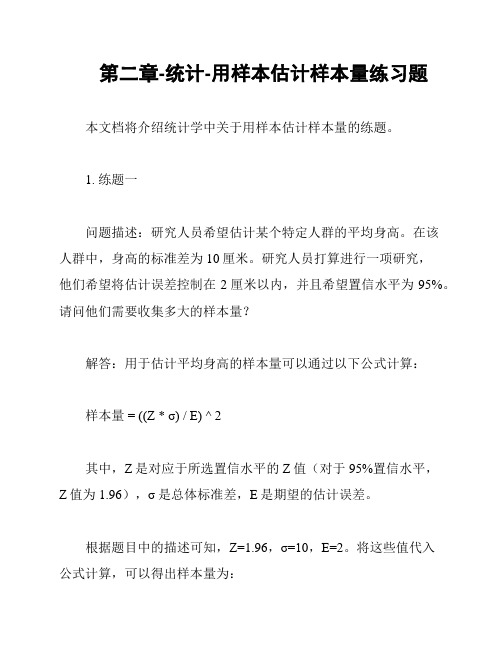 第二章-统计-用样本估计样本量练习题

本文档将介绍统计学中关于用样本估计样本量的练题。

1. 练题一

问题描述：研究人员希望估计某个特定人群的平均身高。在该人群中，身高的标准差为 10 厘米。研究人员打算进行一项研究，他们希望将估计误差控制在 2 厘米以内，并且希望置信水平为 95%。请问他们需要收集多大的样本量？

解答：用于估计平均身高的样本量可以通过以下公式计算：

样本量 = ((Z * σ) / E) ^ 2

其中，Z 是对应于所选置信水平的 Z 值（对于 95%置信水平，Z 值为 1.96），σ 是总体标准差，E 是期望的估计误差。

根据题目中的描述可知，Z=1.96，σ=10，E=2。将这些值代入公式计算，可以得出样本量为：